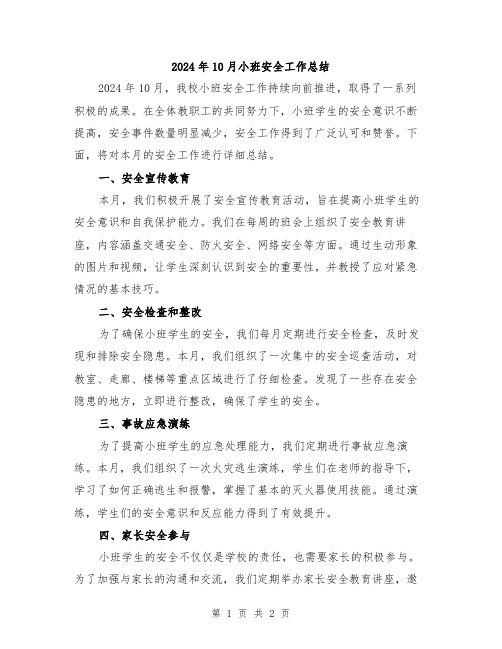 2024年10月小班安全工作总结

2024年10月，我校小班安全工作持续向前推进，取得了一系列积极的成果。在全体教职工的共同努力下，小班学生的安全意识不断提高，安全事件数量明显减少，安全工作得到了广泛认可和赞誉。下面，将对本月的安全工作进行详细总结。

一、安全宣传教育

本月，我们积极开展了安全宣传教育活动，旨在提高小班学生的安全意识和自我保护能力。我们在每周的班会上组织了安全教育讲座，内容涵盖交通安全、防火安全、网络安全等方面。通过生动形象的图片和视频，让学生深刻认识到安全的重要性，并教授了应对紧急情况的基本技巧。

二、安全检查和整改

为了确保小班学生的安全，我们每月定期进行安全检查，及时发现和排除安全隐患。本月，我们组织了一次集中的安全巡查活动，对教室、走廊、楼梯等重点区域进行了仔细检查。发现了一些存在安全隐患的地方，立即进行整改，确保了学生的安全。

三、事故应急演练

为了提高小班学生的应急处理能力，我们定期进行事故应急演练。本月，我们组织了一次火灾逃生演练，学生们在老师的指导下，学习了如何正确逃生和报警，掌握了基本的灭火器使用技能。通过演练，学生们的安全意识和反应能力得到了有效提升。

四、家长安全参与

小班学生的安全不仅仅是学校的责任，也需要家长的积极参与。为了加强与家长的沟通和交流，我们定期举办家长安全教育讲座，邀

第 1 页 共 2 页